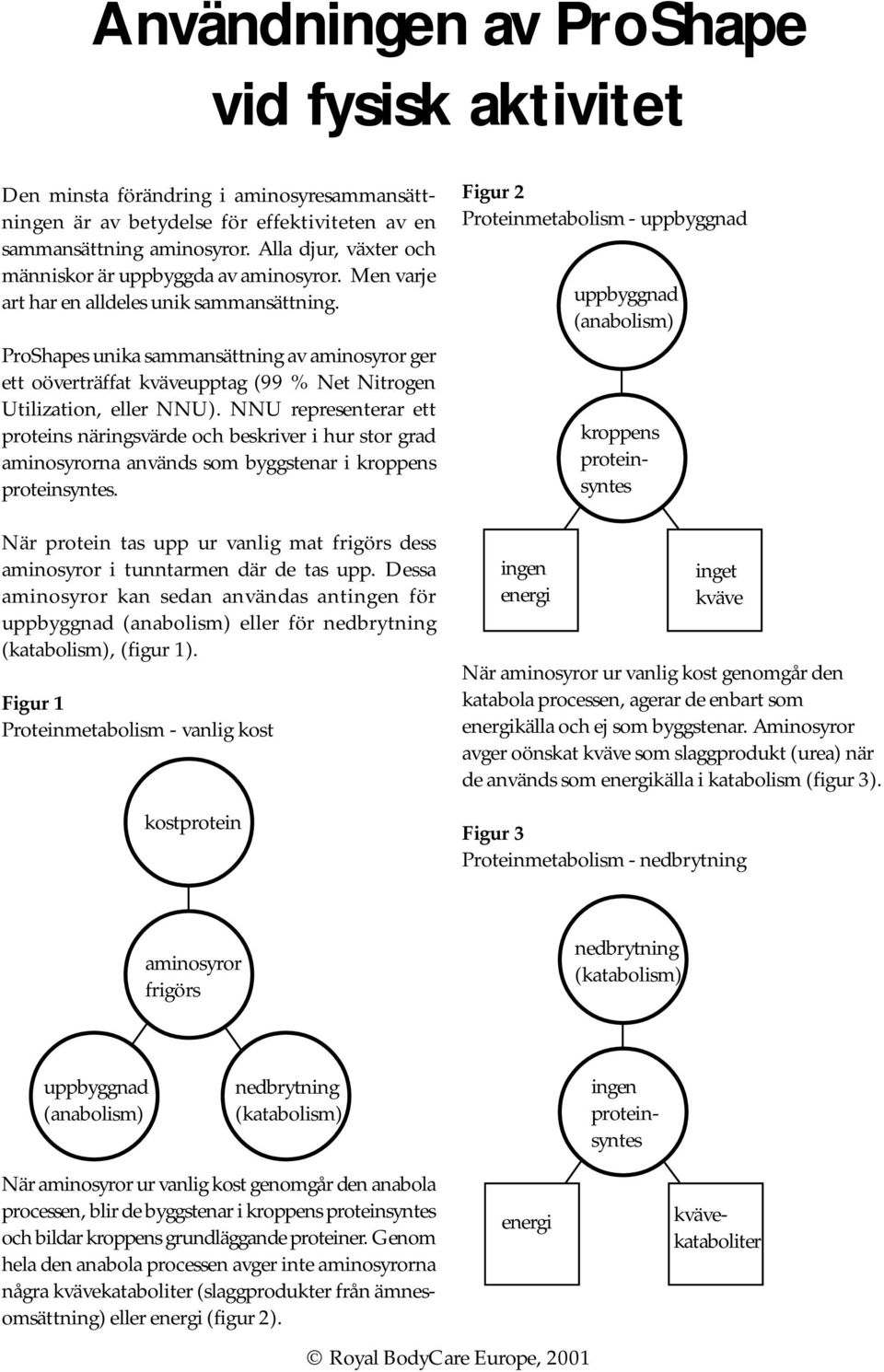 Användningen av ProShape vid fysisk aktivitet

Den minsta förändring i aminosyresammansättningen är av betydelse för effektiviteten av en sammansättning aminosyror. Alla djur, växter och människor är uppbyggda av aminosyror. Men varje art har en alldeles unik sammansättning.

ProShapes unika sammansättning av aminosyror ger ett oöverträffat kväveupptag (99 % Net Nitrogen Utilization, eller NNU). NNU representerar ett proteins näringsvärde och beskriver i hur stor grad aminosyrorna används som byggstenar i kroppens proteinsyntes.

När protein tas upp ur vanlig mat frigörs dess aminosyror i tunntarmen där de tas upp. Dessa aminosyror kan sedan användas antingen för uppbyggnad (anabolism) eller för nedbrytning (katabolism), (figur 1).

Figur 1
Proteinmetabolism - vanlig kost

kostprotein

aminosyror frigörs

uppbyggnad (anabolism)

nedbrytning (katabolism)

När aminosyror ur vanlig kost genomgår den anabola processen, blir de byggstenar i kroppens proteinsyntes och bildar kroppens grundläggande proteiner. Genom hela den anabola processen avger inte aminosyrorna några kvävekataboliter (slaggprodukter från ämnesomsättning) eller energi (figur 2).

Figur 2
Proteinmetabolism - uppbyggnad

uppbyggnad (anabolism)

kroppens proteinsyntes

ingen energi

inget kväve

När aminosyror ur vanlig kost genomgår den katabola processen, agerar de enbart som energikälla och ej som byggstenar. Aminosyror avger oönskat kväve som slaggprodukt (urea) när de används som energikälla i katabolism (figur 3).

Figur 3
Proteinmetabolism - nedbrytning

nedbrytning (katabolism)

ingen proteinsyntes

energi

kvävekataboliter

© Royal BodyCare Europe, 2001